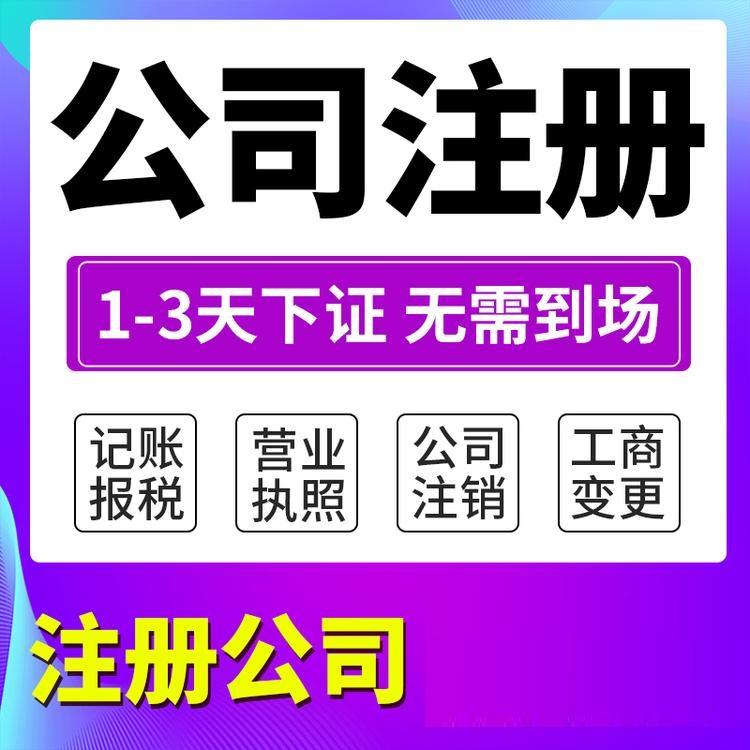 公司注册

1-3天下证 无需到场

记账报税

营业执照

公司注销

工商变更

注册公司